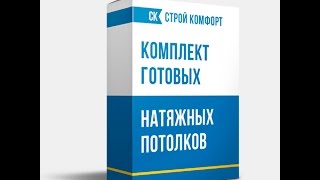 СК СТРОЙ КОМФОРТ

КОМПЛЕКТ ГОТОВЫХ

НАТЯЖНЫХ ПОТОЛКОВ